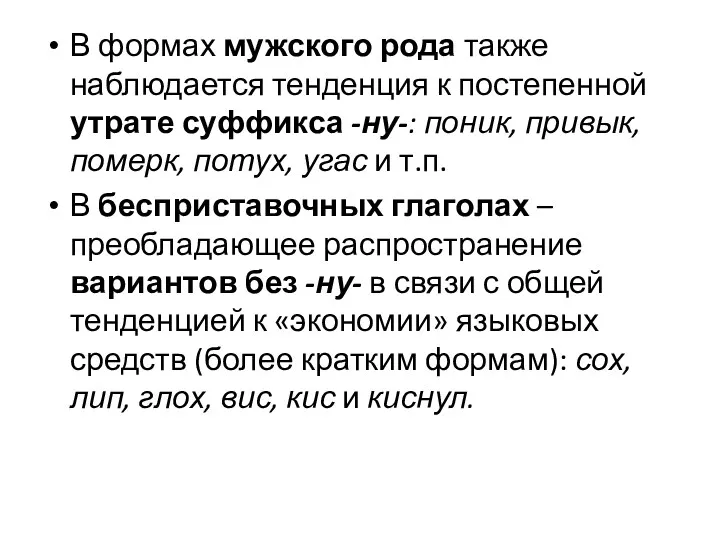 • В формах мужского рода также наблюдается тенденция к постепенной утрате суффикса -ну-: поник, привык, померк, потух, угас и т.п.

• В бесприставочных глаголах – преобладающее распространение вариантов без -ну- в связи с общей тенденцией к «экономии» языковых средств (более кратким формам): сох, лип, глох, вис, кис и киснул.